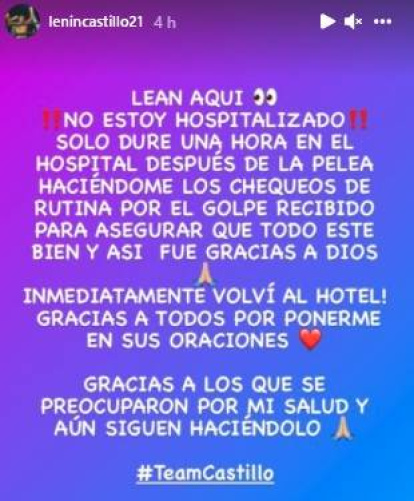 lenincastillo21 4 h

LEAN AQUI 👀
‼️NO ESTOY HOSPITALIZADO‼️
SOLO DURE UNA HORA EN EL HOSPITAL DESPUÉS DE LA PELEA HACIÉNDOME LOS CHEQUEOS DE RUTINA POR EL GOLPE RECIBIDO PARA ASEGURAR QUE TODO ESTE BIEN Y ASI FUE GRACIAS A DIOS 🙏

INMEDIATAMENTE VOLVÍ AL HOTEL! GRACIAS A TODOS POR PONERME EN SUS ORACIONES ❤️

GRACIAS A LOS QUE SE PREOCUPARON POR MI SALUD Y AÚN SIGUEN HACIÉNDOLO 🙏

#TeamCastillo